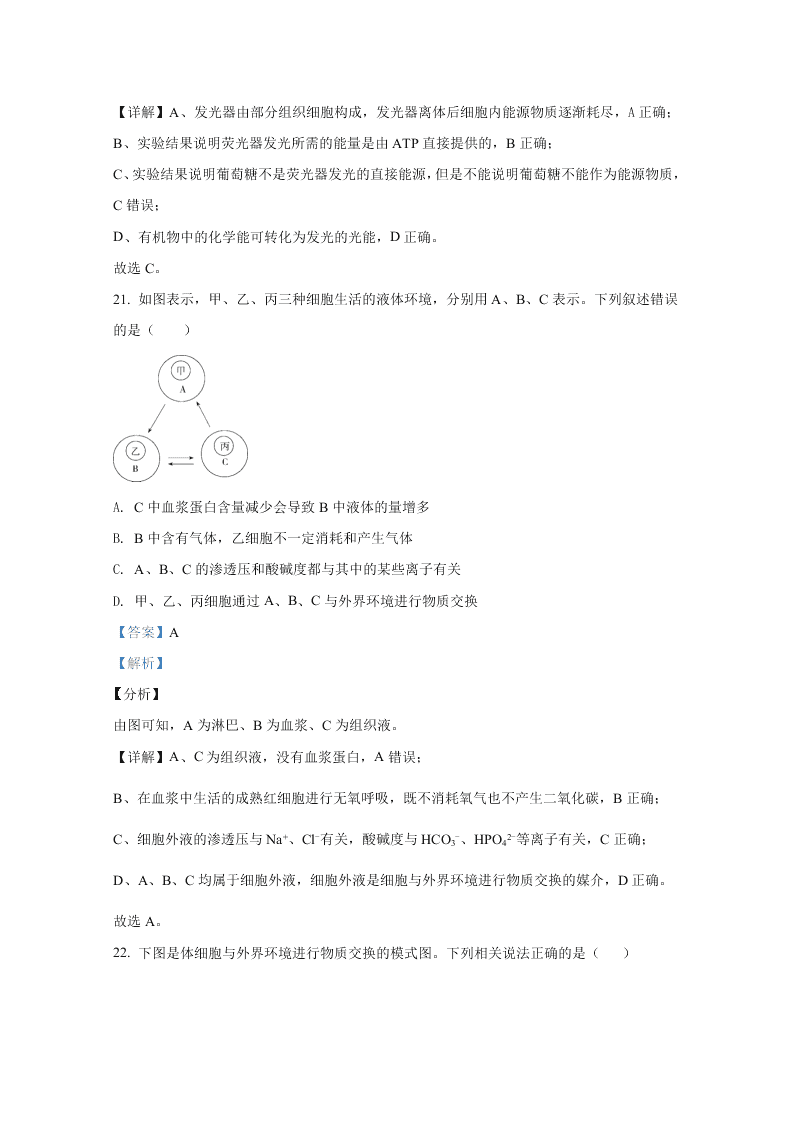 【详解】A、发光器由部分组织细胞构成，发光器离体后细胞内能源物质逐渐耗尽，A 正确；

B、实验结果说明荧光器发光所需的能量是由 ATP 直接提供的，B 正确；

C、实验结果说明葡萄糖不是荧光器发光的直接能源，但是不能说明葡萄糖不能作为能源物质，C 错误；

D、有机物中的化学能可转化为发光的光能，D 正确。

故选 C。

21. 如图表示，甲、乙、丙三种细胞生活的液体环境，分别用 A、B、C 表示。下列叙述错误的是（　　）

甲
A
乙
B
丙
C

A. C 中血浆蛋白含量减少会导致 B 中液体的量增多

B. B 中含有气体，乙细胞不一定消耗和产生气体

C. A、B、C 的渗透压和酸碱度都与其中的某些离子有关

D. 甲、乙、丙细胞通过 A、B、C 与外界环境进行物质交换

【答案】A

【解析】

【分析】

由图可知，A 为淋巴、B 为血浆、C 为组织液。

【详解】A、C 为组织液，没有血浆蛋白，A 错误；

B、在血浆中生活的成熟红细胞进行无氧呼吸，既不消耗氧气也不产生二氧化碳，B 正确；

C、细胞外液的渗透压与 $Na^+$、$Cl^-$有关，酸碱度与 $HCO_3^-$、$HPO_4^{2-}$等离子有关，C 正确；

D、A、B、C 均属于细胞外液，细胞外液是细胞与外界环境进行物质交换的媒介，D 正确。

故选 A。

22. 下图是体细胞与外界环境进行物质交换的模式图。下列相关说法正确的是（　　）